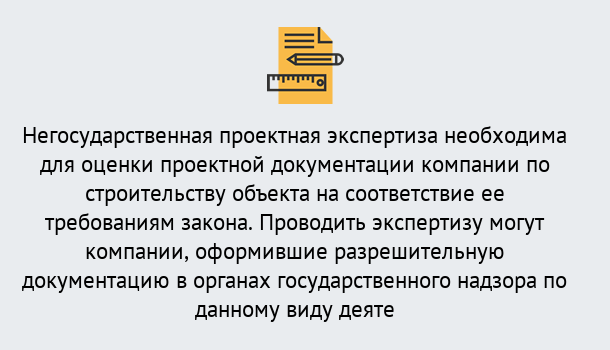 Негосударственная проектная экспертиза необходима для оценки проектной документации компании по строительству объекта на соответствие ее требованиям закона. Проводить экспертизу могут компании, оформившие разрешительную документацию в органах государственного надзора по данному виду деяте